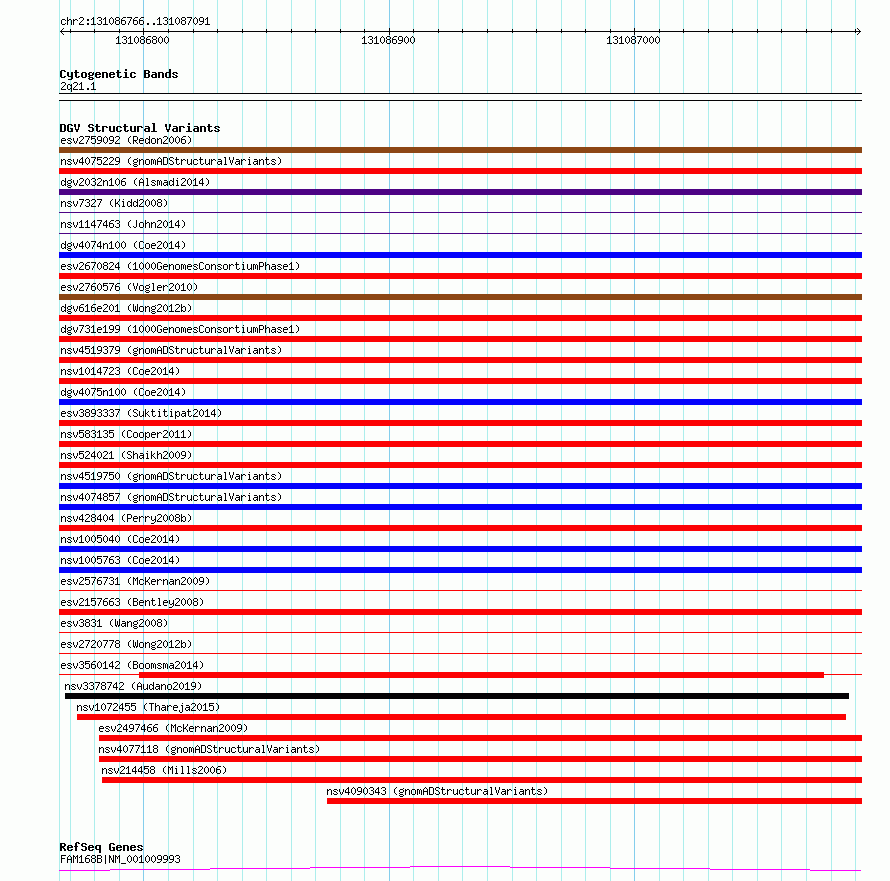 chr2:131086766..131087091

131086800 131086900 131087000

Cytogenetic Bands
2q21.1

DGV Structural Variants
esv2759092 (Redon2006)
nsv4075229 (gnomADStructuralVariants)
dgv2032n106 (Alsmadi2014)
nsv7327 (Kidd2008)
nsv1147463 (John2014)
dgv4074n100 (Coe2014)
esv2670824 (1000GenomesConsortiumPhase1)
esv2760576 (Vogler2010)
dgv616e201 (Wong2012b)
dgv731e199 (1000GenomesConsortiumPhase1)
nsv4519379 (gnomADStructuralVariants)
nsv1014723 (Coe2014)
dgv4075n100 (Coe2014)
esv3893337 (Suktitipat2014)
nsv583135 (Cooper2011)
nsv524021 (Shaikh2009)
nsv4519750 (gnomADStructuralVariants)
nsv4074857 (gnomADStructuralVariants)
nsv428404 (Perry2008b)
nsv1005040 (Coe2014)
nsv1005763 (Coe2014)
esv2576731 (McKernan2009)
esv2157663 (Bentley2008)
esv3831 (Wang2008)
esv2720778 (Wong2012b)
esv3560142 (Boomsma2014)
nsv3378742 (Audano2019)
nsv1072455 (Thareja2015)
esv2497466 (McKernan2009)
nsv4077118 (gnomADStructuralVariants)
nsv214458 (Mills2006)
nsv4090343 (gnomADStructuralVariants)

RefSeq Genes
FAM168B|NM_001009993